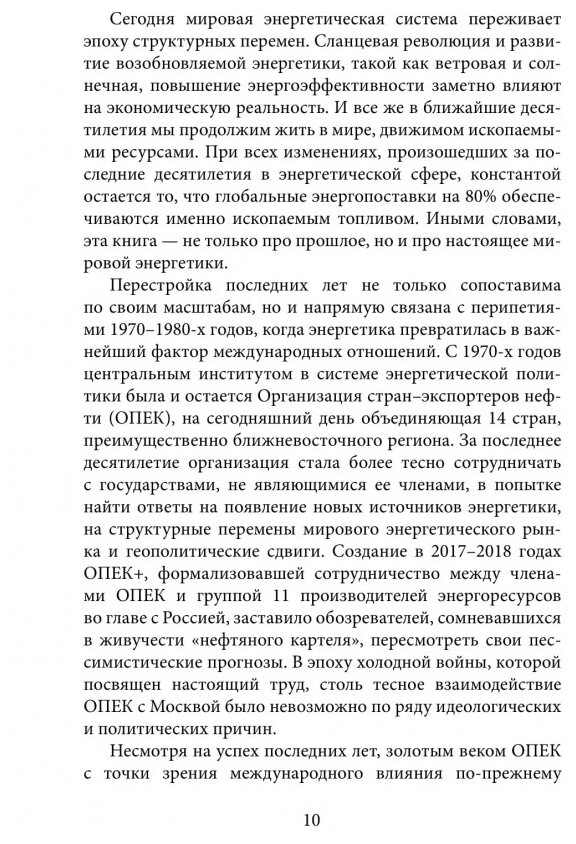 Сегодня мировая энергетическая система переживает эпоху структурных перемен. Сланцевая революция и развитие возобновляемой энергетики, такой как ветровая и солнечная, повышение энергоэффективности заметно влияют на экономическую реальность. И все же в ближайшие десятилетия мы продолжим жить в мире, движимом ископаемыми ресурсами. При всех изменениях, произошедших за последние десятилетия в энергетической сфере, константой остается то, что глобальные энергопоставки на 80% обеспечиваются именно ископаемым топливом. Иными словами, эта книга — не только про прошлое, но и про настоящее мировой энергетики.

Перестройка последних лет не только сопоставима по своим масштабам, но и напрямую связана с перипетиями 1970–1980-х годов, когда энергетика превратилась в важнейший фактор международных отношений. С 1970-х годов центральным институтом в системе энергетической политики была и остается Организация стран–экспортеров нефти (ОПЕК), на сегодняшний день объединяющая 14 стран, преимущественно ближневосточного региона. За последнее десятилетие организация стала более тесно сотрудничать с государствами, не являющимися ее членами, в попытке найти ответы на появление новых источников энергетики, на структурные перемены мирового энергетического рынка и геополитические сдвиги. Создание в 2017–2018 годах ОПЕК+, формализовавшей сотрудничество между членами ОПЕК и группой 11 производителей энергоресурсов во главе с Россией, заставило обозревателей, сомневавшихся в живучести «нефтяного картеля», пересмотреть свои пессимистические прогнозы. В эпоху холодной войны, которой посвящен настоящий труд, столь тесное взаимодействие ОПЕК с Москвой было невозможно по ряду идеологических и политических причин.

Несмотря на успех последних лет, золотым веком ОПЕК с точки зрения международного влияния по-прежнему

10